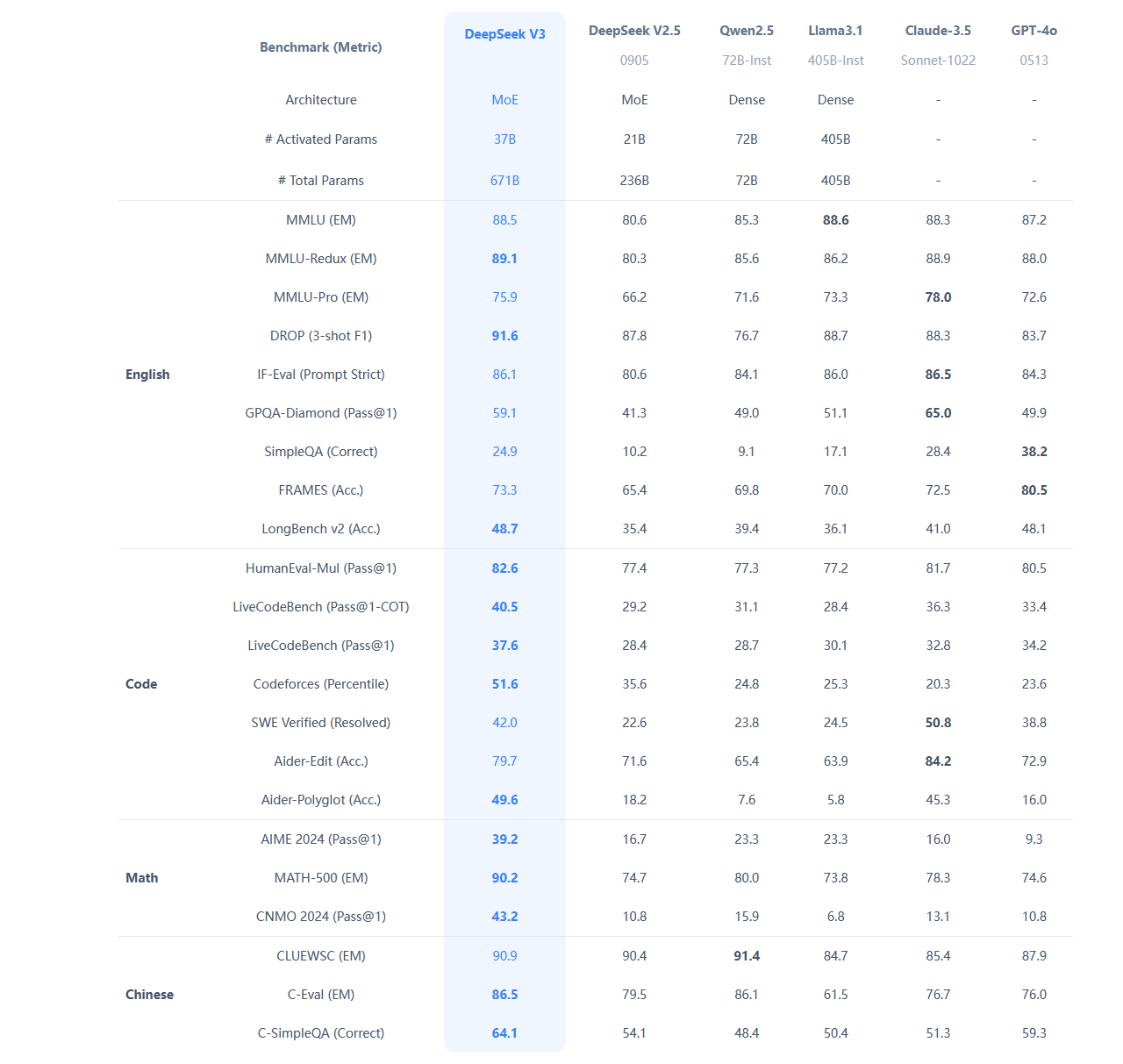 |  | Benchmark (Metric) | DeepSeek V3 | DeepSeek V2.5 0905 | Qwen2.5 72B-Inst | Llama3.1 405B-Inst | Claude-3.5 Sonnet-1022 | GPT-4o 0513 |
|---|---|---|---|---|---|---|---|
|  | Architecture | MoE | MoE | Dense | Dense | - | - |
|  | # Activated Params | 37B | 21B | 72B | 405B | - | - |
|  | # Total Params | 671B | 236B | 72B | 405B | - | - |
| English | MMLU (EM) | 88.5 | 80.6 | 85.3 | 88.6 | 88.3 | 87.2 |
|  | MMLU-Redux (EM) | 89.1 | 80.3 | 85.6 | 86.2 | 88.9 | 88.0 |
|  | MMLU-Pro (EM) | 75.9 | 66.2 | 71.6 | 73.3 | 78.0 | 72.6 |
|  | DROP (3-shot F1) | 91.6 | 87.8 | 76.7 | 88.7 | 88.3 | 83.7 |
|  | IF-Eval (Prompt Strict) | 86.1 | 80.6 | 84.1 | 86.0 | 86.5 | 84.3 |
|  | GPQA-Diamond (Pass@1) | 59.1 | 41.3 | 49.0 | 51.1 | 65.0 | 49.9 |
|  | SimpleQA (Correct) | 24.9 | 10.2 | 9.1 | 17.1 | 28.4 | 38.2 |
|  | FRAMES (Acc.) | 73.3 | 65.4 | 69.8 | 70.0 | 72.5 | 80.5 |
|  | LongBench v2 (Acc.) | 48.7 | 35.4 | 39.4 | 36.1 | 41.0 | 48.1 |
| Code | HumanEval-Mul (Pass@1) | 82.6 | 77.4 | 77.3 | 77.2 | 81.7 | 80.5 |
|  | LiveCodeBench (Pass@1-COT) | 40.5 | 29.2 | 31.1 | 28.4 | 36.3 | 33.4 |
|  | LiveCodeBench (Pass@1) | 37.6 | 28.4 | 28.7 | 30.1 | 32.8 | 34.2 |
|  | Codeforces (Percentile) | 51.6 | 35.6 | 24.8 | 25.3 | 20.3 | 23.6 |
|  | SWE Verified (Resolved) | 42.0 | 22.6 | 23.8 | 24.5 | 50.8 | 38.8 |
|  | Aider-Edit (Acc.) | 79.7 | 71.6 | 65.4 | 63.9 | 84.2 | 72.9 |
|  | Aider-Polyglot (Acc.) | 49.6 | 18.2 | 7.6 | 5.8 | 45.3 | 16.0 |
| Math | AIME 2024 (Pass@1) | 39.2 | 16.7 | 23.3 | 23.3 | 16.0 | 9.3 |
|  | MATH-500 (EM) | 90.2 | 74.7 | 80.0 | 73.8 | 78.3 | 74.6 |
|  | CNMO 2024 (Pass@1) | 43.2 | 10.8 | 15.9 | 6.8 | 13.1 | 10.8 |
| Chinese | CLUEWSC (EM) | 90.9 | 90.4 | 91.4 | 84.7 | 85.4 | 87.9 |
|  | C-Eval (EM) | 86.5 | 79.5 | 86.1 | 61.5 | 76.7 | 76.0 |
|  | C-SimpleQA (Correct) | 64.1 | 54.1 | 48.4 | 50.4 | 51.3 | 59.3 |